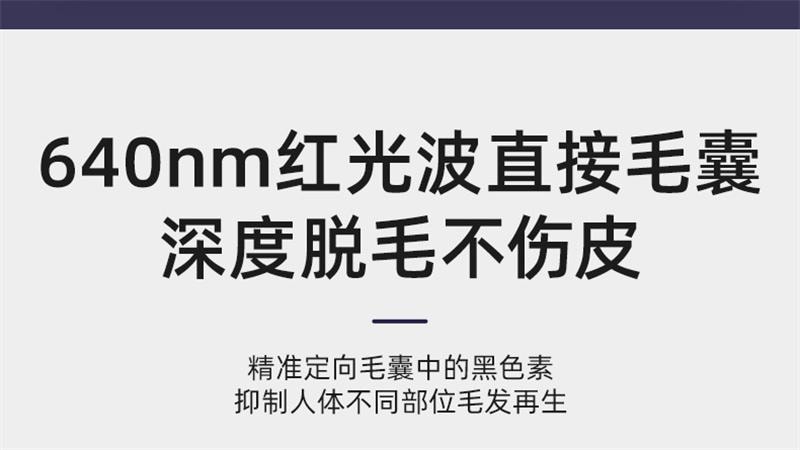 640nm红光波直接毛囊
深度脱毛不伤皮

精准定向毛囊中的黑色素
抑制人体不同部位毛发再生